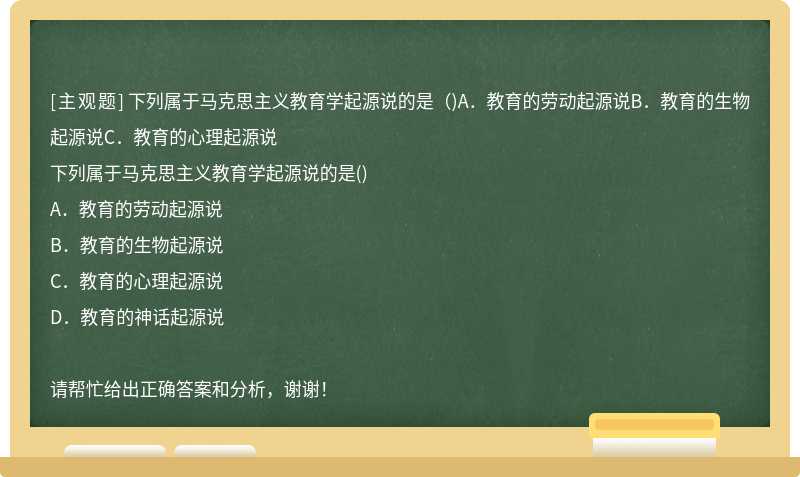 [主观题] 下列属于马克思主义教育学起源说的是（)A．教育的劳动起源说B．教育的生物起源说C．教育的心理起源说

下列属于马克思主义教育学起源说的是()

A．教育的劳动起源说

B．教育的生物起源说

C．教育的心理起源说

D．教育的神话起源说

请帮忙给出正确答案和分析，谢谢！